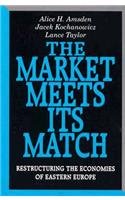 Alice H. Amsden
Jacek Kochanowicz
Lance Taylor

THE MARKET MEETS ITS MATCH

RESTRUCTURING THE ECONOMIES OF EASTERN EUROPE